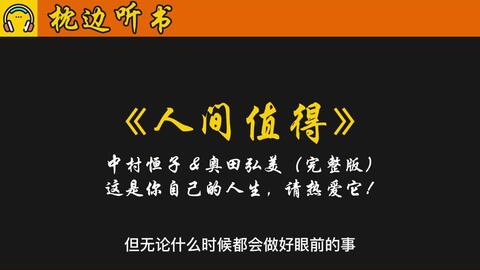 枕边听书

《人间值得》

中村恒子＆奥田弘美（完整版）
这是你自己的人生，请热爱它！

但无论什么时候都会做好眼前的事